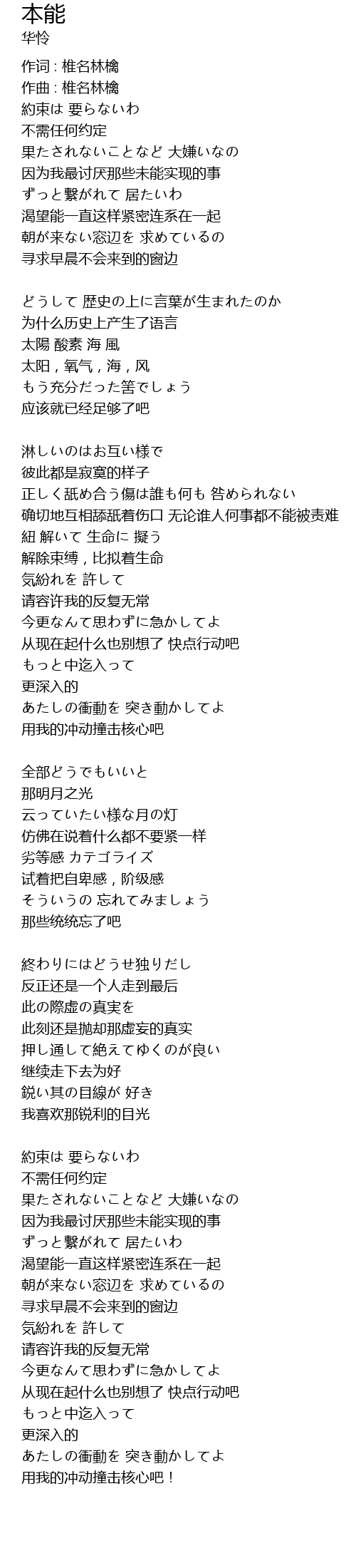 本能
华怜

作词 : 椎名林檎
作曲 : 椎名林檎
約束は 要らないわ
不需任何约定
果たされないことなど 大嫌いなの
因为我最讨厌那些未能实现的事
ずっと繋がれて 居たいわ
渴望能一直这样紧密连系在一起
朝が来ない窓辺を 求めているの
寻求早晨不会来到的窗边

どうして 歴史の上に言葉が生まれたのか
为什么历史上产生了语言
太陽 酸素 海 風
太阳，氧气，海，风
もう充分だった筈でしょう
应该就已经足够了吧

淋しいのはお互い様で
彼此都是寂寞的样子
正しく舐め合う傷は誰も何も 咎められない
确切地互相舔舐着伤口 无论谁人何事都不能被责难
紐 解いて 生命に 擬う
解除束缚，比拟着生命
気紛れを 許して
请容许我的反复无常
今更なんて思わずに急かしてよ
从现在起什么也别想了 快点行动吧
もっと中迄入って
更深入的
あたしの衝動を 突き動かしてよ
用我的冲动撞击核心吧

全部どうでもいいと
那明月之光
云っていたい様な月の灯
仿佛在说着什么都不要紧一样
劣等感 カテゴライズ
试着把自卑感，阶级感
そういうの 忘れてみましょう
那些统统忘了吧

終わりにはどうせ独りだし
反正还是一个人走到最后
此の際虚の真実を
此刻还是抛却那虚妄的真实
押し通して絶えてゆくのが良い
继续走下去为好
鋭い其の目線が 好き
我喜欢那锐利的目光

約束は 要らないわ
不需任何约定
果たされないことなど 大嫌いなの
因为我最讨厌那些未能实现的事
ずっと繋がれて 居たいわ
渴望能一直这样紧密连系在一起
朝が来ない窓辺を 求めているの
寻求早晨不会来到的窗边
気紛れを 許して
请容许我的反复无常
今更なんて思わずに急かしてよ
从现在起什么也别想了 快点行动吧
もっと中迄入って
更深入的
あたしの衝動を 突き動かしてよ
用我的冲动撞击核心吧！